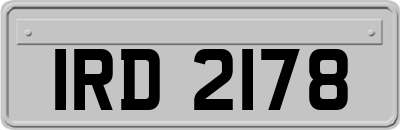 IRD 2178